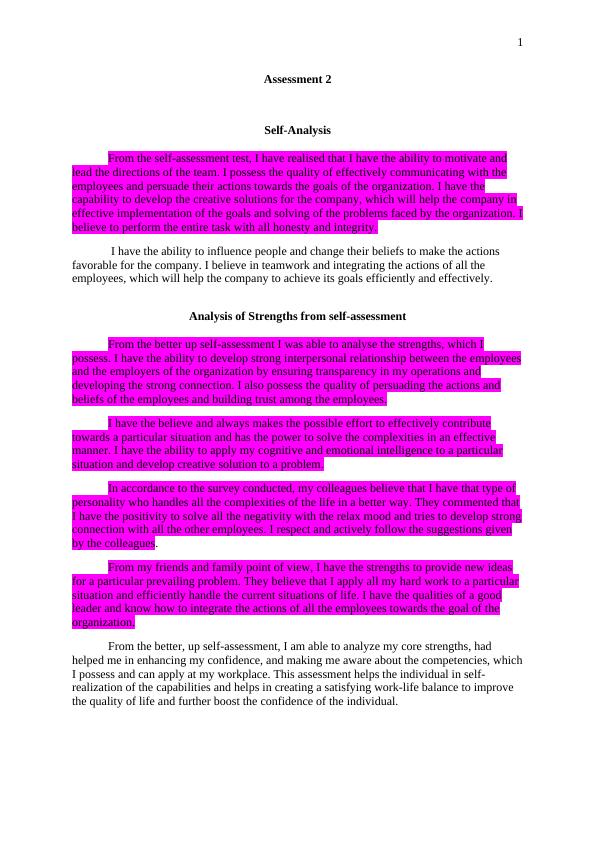 1

Assessment 2

Self-Analysis

From the self-assessment test, I have realised that I have the ability to motivate and lead the directions of the team. I possess the quality of effectively communicating with the employees and persuade their actions towards the goals of the organization. I have the capability to develop the creative solutions for the company, which will help the company in effective implementation of the goals and solving of the problems faced by the organization. I believe to perform the entire task with all honesty and integrity.

I have the ability to influence people and change their beliefs to make the actions favorable for the company. I believe in teamwork and integrating the actions of all the employees, which will help the company to achieve its goals efficiently and effectively.

Analysis of Strengths from self-assessment

From the better up self-assessment I was able to analyse the strengths, which I possess. I have the ability to develop strong interpersonal relationship between the employees and the employers of the organization by ensuring transparency in my operations and developing the strong connection. I also possess the quality of persuading the actions and beliefs of the employees and building trust among the employees.

I have the believe and always makes the possible effort to effectively contribute towards a particular situation and has the power to solve the complexities in an effective manner. I have the ability to apply my cognitive and emotional intelligence to a particular situation and develop creative solution to a problem.

In accordance to the survey conducted, my colleagues believe that I have that type of personality who handles all the complexities of the life in a better way. They commented that I have the positivity to solve all the negativity with the relax mood and tries to develop strong connection with all the other employees. I respect and actively follow the suggestions given by the colleagues.

From my friends and family point of view, I have the strengths to provide new ideas for a particular prevailing problem. They believe that I apply all my hard work to a particular situation and efficiently handle the current situations of life. I have the qualities of a good leader and know how to integrate the actions of all the employees towards the goal of the organization.

From the better, up self-assessment, I am able to analyze my core strengths, had helped me in enhancing my confidence, and making me aware about the competencies, which I possess and can apply at my workplace. This assessment helps the individual in self-realization of the capabilities and helps in creating a satisfying work-life balance to improve the quality of life and further boost the confidence of the individual.